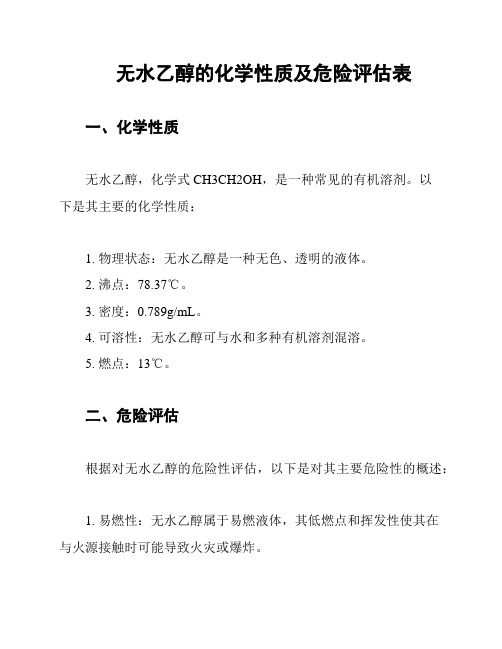 无水乙醇的化学性质及危险评估表

一、化学性质

无水乙醇，化学式 CH3CH2OH，是一种常见的有机溶剂。以下是其主要的化学性质：

1. 物理状态：无水乙醇是一种无色、透明的液体。
2. 沸点：78.37℃。
3. 密度：0.789g/mL。
4. 可溶性：无水乙醇可与水和多种有机溶剂混溶。
5. 燃点：13℃。

二、危险评估

根据对无水乙醇的危险性评估，以下是对其主要危险性的概述：

1. 易燃性：无水乙醇属于易燃液体，其低燃点和挥发性使其在与火源接触时可能导致火灾或爆炸。